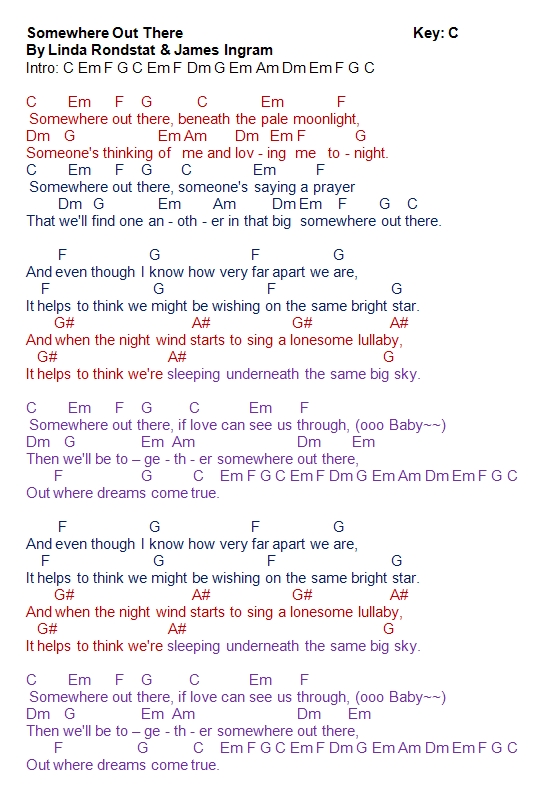 Somewhere Out There Key: C
By Linda Rondstat & James Ingram
Intro: C Em F G C Em F Dm G Em Am Dm Em F G C

C Em F G C Em F
Somewhere out there, beneath the pale moonlight,
Dm G Em Am Dm Em F G
Someone's thinking of me and lov - ing me to - night.
C Em F G C Em F
Somewhere out there, someone's saying a prayer
Dm G Em Am Dm Em F G C
That we'll find one an - oth - er in that big somewhere out there.

F G F G
And even though I know how very far apart we are,
F G F G
It helps to think we might be wishing on the same bright star.
G# A# G# A#
And when the night wind starts to sing a lonesome lullaby,
G# A# G
It helps to think we're sleeping underneath the same big sky.

C Em F G C Em F
Somewhere out there, if love can see us through, (ooo Baby~~)
Dm G Em Am Dm Em
Then we'll be to – ge - th - er somewhere out there,
F G C Em F G C Em F Dm G Em Am Dm Em F G C
Out where dreams come true.

F G F G
And even though I know how very far apart we are,
F G F G
It helps to think we might be wishing on the same bright star.
G# A# G# A#
And when the night wind starts to sing a lonesome lullaby,
G# A# G
It helps to think we're sleeping underneath the same big sky.

C Em F G C Em F
Somewhere out there, if love can see us through, (ooo Baby~~)
Dm G Em Am Dm Em
Then we'll be to – ge - th - er somewhere out there,
F G C Em F G C Em F Dm G Em Am Dm Em F G C
Out where dreams come true.